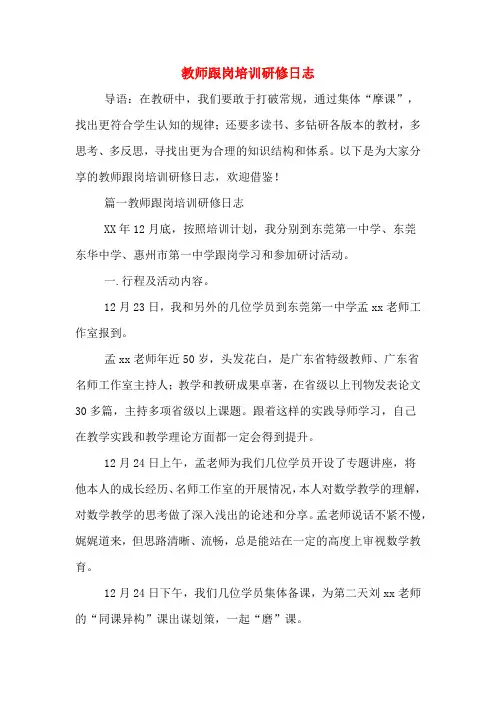 教师跟岗培训研修日志

导语：在教研中，我们要敢于打破常规，通过集体“摩课”，找出更符合学生认知的规律；还要多读书、多钻研各版本的教材，多思考、多反思，寻找出更为合理的知识结构和体系。以下是为大家分享的教师跟岗培训研修日志，欢迎借鉴！

篇一教师跟岗培训研修日志

XX年12月底，按照培训计划，我分别到东莞第一中学、东莞东华中学、惠州市第一中学跟岗学习和参加研讨活动。

一.行程及活动内容。

12月23日，我和另外的几位学员到东莞第一中学孟xx老师工作室报到。

孟xx老师年近50岁，头发花白，是广东省特级教师、广东省名师工作室主持人；教学和教研成果卓著，在省级以上刊物发表论文30多篇，主持多项省级以上课题。跟着这样的实践导师学习，自己在教学实践和教学理论方面都一定会得到提升。

12月24日上午，孟老师为我们几位学员开设了专题讲座，将他本人的成长经历、名师工作室的开展情况，本人对数学教学的理解，对数学教学的思考做了深入浅出的论述和分享。孟老师说话不紧不慢，娓娓道来，但思路清晰、流畅，总是能站在一定的高度上审视数学教育。

12月24日下午，我们几位学员集体备课，为第二天刘xx老师的“同课异构”课出谋划策，一起“磨”课。